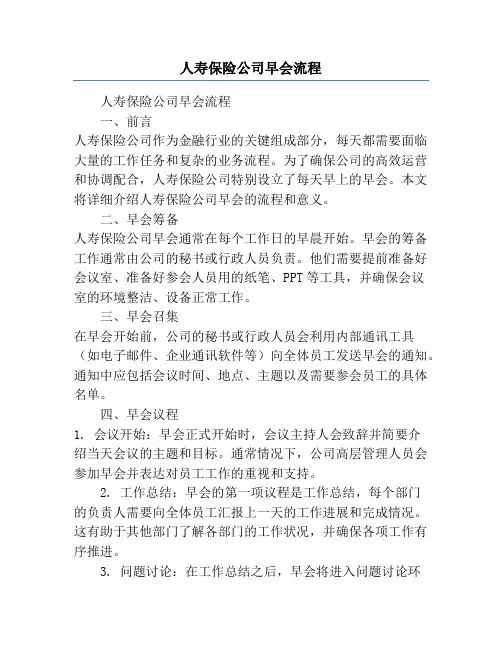 人寿保险公司早会流程

人寿保险公司早会流程

一、前言

人寿保险公司作为金融行业的关键组成部分，每天都需要面临大量的工作任务和复杂的业务流程。为了确保公司的高效运营和协调配合，人寿保险公司特别设立了每天早上的早会。本文将详细介绍人寿保险公司早会的流程和意义。

二、早会筹备

人寿保险公司早会通常在每个工作日的早晨开始。早会的筹备工作通常由公司的秘书或行政人员负责。他们需要提前准备好会议室、准备好参会人员用的纸笔、PPT 等工具，并确保会议室的环境整洁、设备正常工作。

三、早会召集

在早会开始前，公司的秘书或行政人员会利用内部通讯工具（如电子邮件、企业通讯软件等）向全体员工发送早会的通知。通知中应包括会议时间、地点、主题以及需要参会员工的具体名单。

四、早会议程

1. 会议开始：早会正式开始时，会议主持人会致辞并简要介绍当天会议的主题和目标。通常情况下，公司高层管理人员会参加早会并表达对员工工作的重视和支持。

2. 工作总结：早会的第一项议程是工作总结，每个部门的负责人需要向全体员工汇报上一天的工作进展和完成情况。这有助于其他部门了解各部门的工作状况，并确保各项工作有序推进。

3. 问题讨论：在工作总结之后，早会将进入问题讨论环